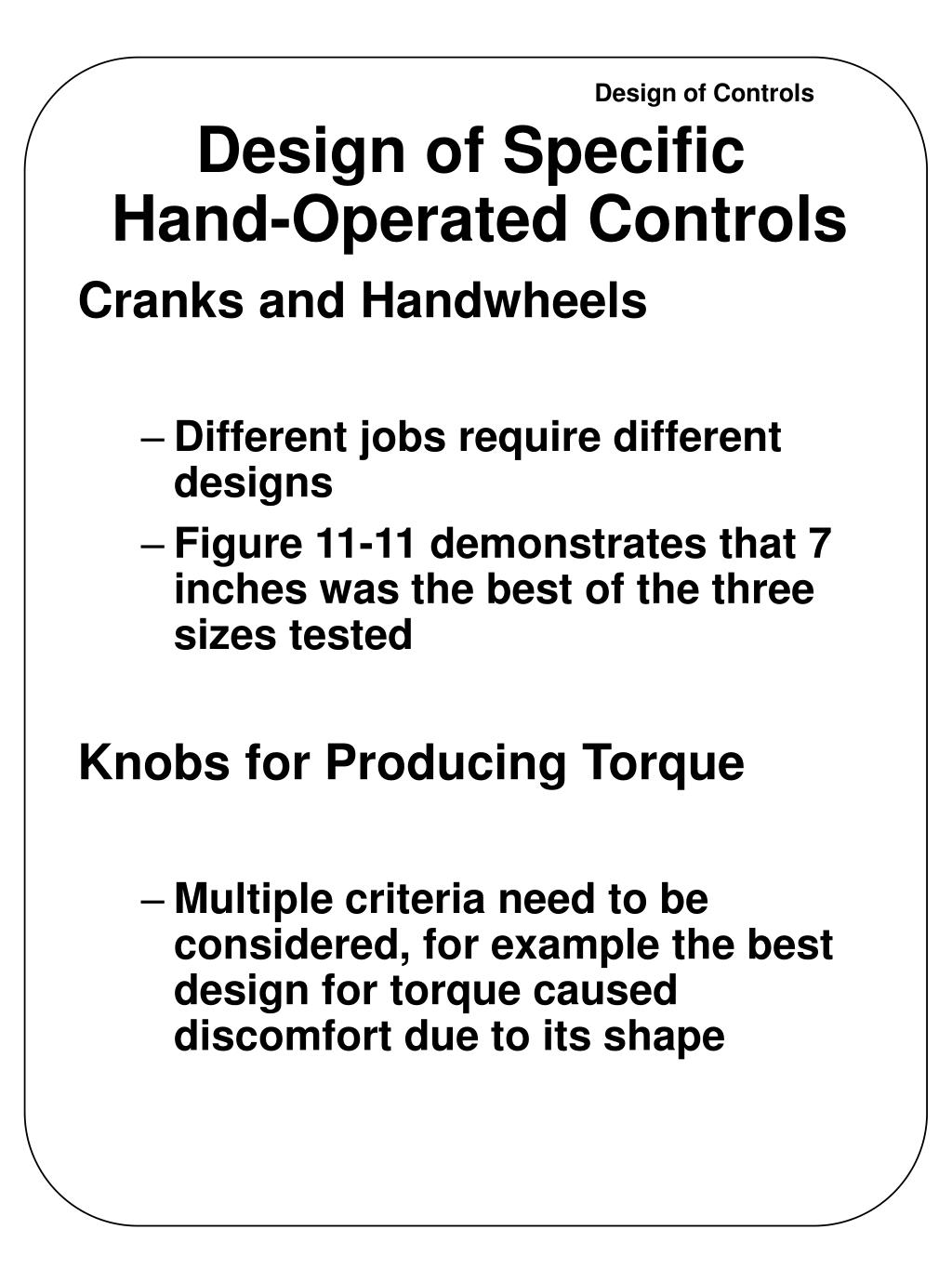 Design of Controls

Design of Specific Hand-Operated Controls

Cranks and Handwheels

– Different jobs require different designs

– Figure 11-11 demonstrates that 7 inches was the best of the three sizes tested

Knobs for Producing Torque

– Multiple criteria need to be considered, for example the best design for torque caused discomfort due to its shape